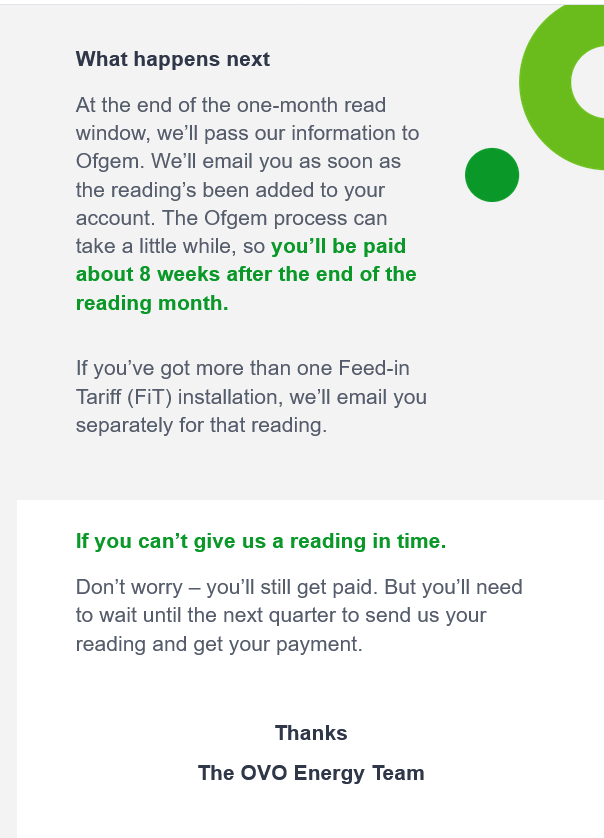 What happens next

At the end of the one-month read window, we'll pass our information to Ofgem. We'll email you as soon as the reading's been added to your account. The Ofgem process can take a little while, so you'll be paid about 8 weeks after the end of the reading month.

If you've got more than one Feed-in Tariff (FiT) installation, we'll email you separately for that reading.

If you can't give us a reading in time.

Don't worry – you'll still get paid. But you'll need to wait until the next quarter to send us your reading and get your payment.

Thanks

The OVO Energy Team